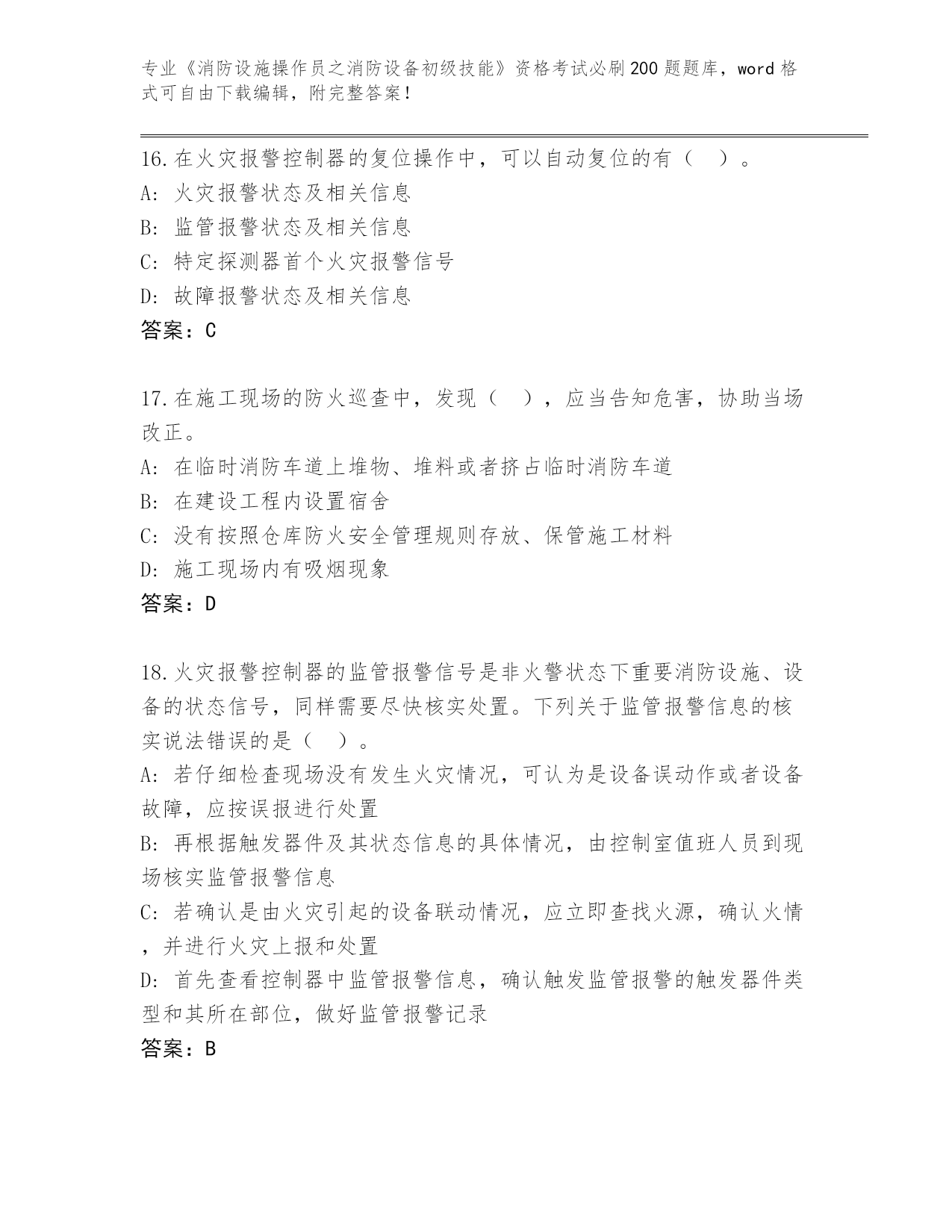 专业《消防设施操作员之消防设备初级技能》资格考试必刷200题题库，word格式可自由下载编辑，附完整答案！

16.在火灾报警控制器的复位操作中，可以自动复位的有（ ）。
A: 火灾报警状态及相关信息
B: 监管报警状态及相关信息
C: 特定探测器首个火灾报警信号
D: 故障报警状态及相关信息
答案：C

17.在施工现场的防火巡查中，发现（ ），应当告知危害，协助当场改正。
A: 在临时消防车道上堆物、堆料或者挤占临时消防车道
B: 在建设工程内设置宿舍
C: 没有按照仓库防火安全管理规则存放、保管施工材料
D: 施工现场内有吸烟现象
答案：D

18.火灾报警控制器的监管报警信号是非火警状态下重要消防设施、设备的状态信号，同样需要尽快核实处置。下列关于监管报警信息的核实说法错误的是（ ）。
A: 若仔细检查现场没有发生火灾情况，可认为是设备误动作或者设备故障，应按误报进行处置
B: 再根据触发器件及其状态信息的具体情况，由控制室值班人员到现场核实监管报警信息
C: 若确认是由火灾引起的设备联动情况，应立即查找火源，确认火情，并进行火灾上报和处置
D: 首先查看控制器中监管报警信息，确认触发监管报警的触发器件类型和其所在部位，做好监管报警记录
答案：B